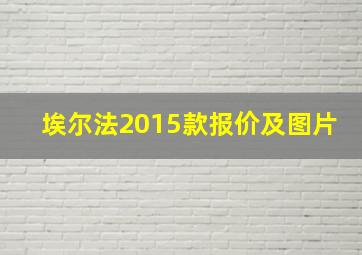 埃尔法2015款报价及图片